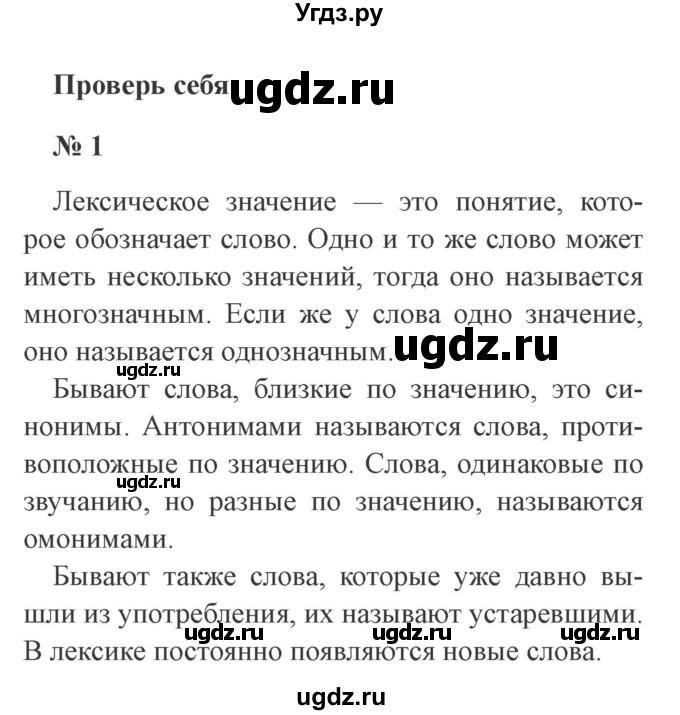 Угдз.ру

Проверь себя ugdz.ru

№ 1

Лексическое значение — это понятие, которое обозначает слово. Одно и то же слово может иметь несколько значений, тогда оно называется многозначным. Если же у слова одно значение, оно называется однозначным. ugdz.ru

ugdz.ru

Бывают слова, близкие по значению, это синонимы. Антонимами называются слова, противоположные по значению. Слова, одинаковые по звучанию, но разные по значению, называются омонимами.

ugdz.ru

Бывают также слова, которые уже давно вышли из употребления, их называют устаревшими. В лексике постоянно появляются новые слова.

ugdz.ru ugdz.ru ugdz.ru

ugdz.ru